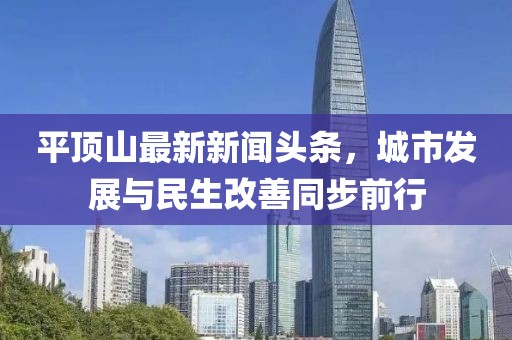 平顶山最新新闻头条，城市发展与民生改善同步前行